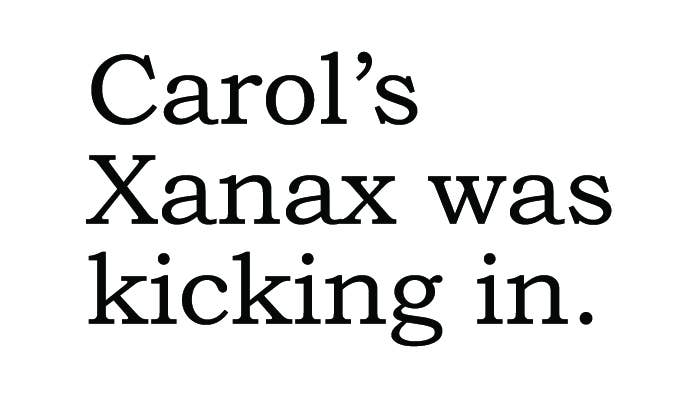 Carol’s Xanax was kicking in.